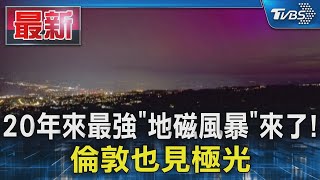 最新

TVBS

20年來最強"地磁風暴"來了!
倫敦也見極光